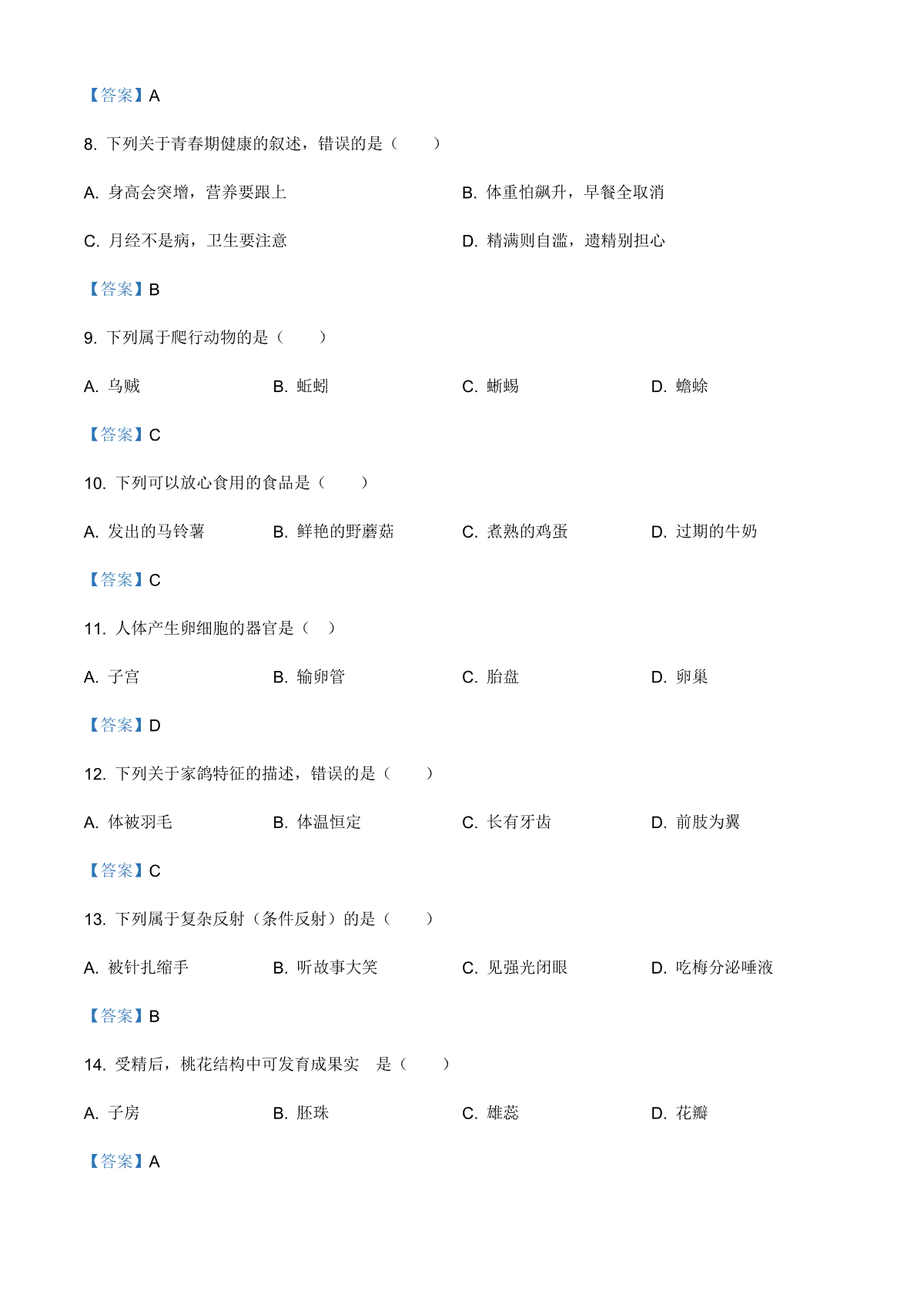 【答案】A

8. 下列关于青春期健康的叙述，错误的是（　　）

A. 身高会突增，营养要跟上

B. 体重怕飙升，早餐全取消

C. 月经不是病，卫生要注意

D. 精满则自溢，遗精别担心

【答案】B

9. 下列属于爬行动物的是（　　）

A. 乌贼

B. 蚯蚓

C. 蜥蜴

D. 蟾蜍

【答案】C

10. 下列可以放心食用的食品是（　　）

A. 发出的马铃薯

B. 鲜艳的野蘑菇

C. 煮熟的鸡蛋

D. 过期的牛奶

【答案】C

11. 人体产生卵细胞的器官是（　）

A. 子宫

B. 输卵管

C. 胎盘

D. 卵巢

【答案】D

12. 下列关于家鸽特征的描述，错误的是（　　）

A. 体被羽毛

B. 体温恒定

C. 长有牙齿

D. 前肢为翼

【答案】C

13. 下列属于复杂反射（条件反射）的是（　　）

A. 被针扎缩手

B. 听故事大笑

C. 见强光闭眼

D. 吃梅分泌唾液

【答案】B

14. 受精后，桃花结构中可发育成果实　是（　　）

A. 子房

B. 胚珠

C. 雄蕊

D. 花瓣

【答案】A